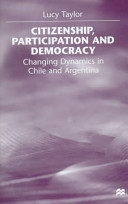 Lucy Taylor

CITIZENSHIP, PARTICIPATION AND DEMOCRACY

Changing Dynamics in Chile and Argentina